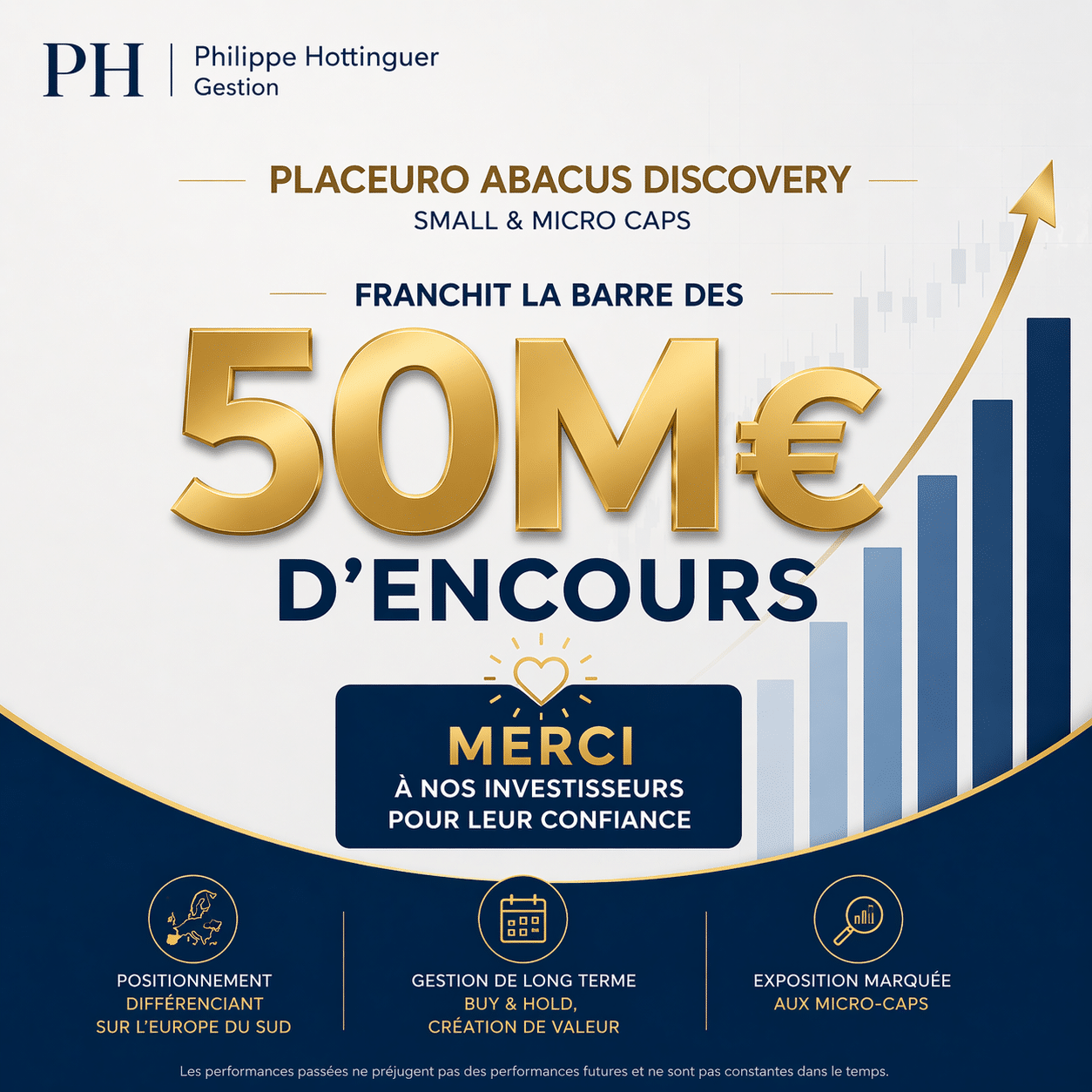 PH
Philippe Hottinguer
Gestion

PLACEURO ABACUS DISCOVERY
SMALL & MICRO CAPS

FRANCHIT LA BARRE DES

50M€

D'ENCOURS

MERCI
À NOS INVESTISSEURS
POUR LEUR CONFIANCE

POSITIONNEMENT
DIFFÉRENCIANT
SUR L'EUROPE DU SUD

GESTION DE LONG TERME
BUY & HOLD,
CRÉATION DE VALEUR

EXPOSITION MARQUÉE
AUX MICRO-CAPS

Les performances passées ne préjugent pas des performances futures et ne sont pas constantes dans le temps.